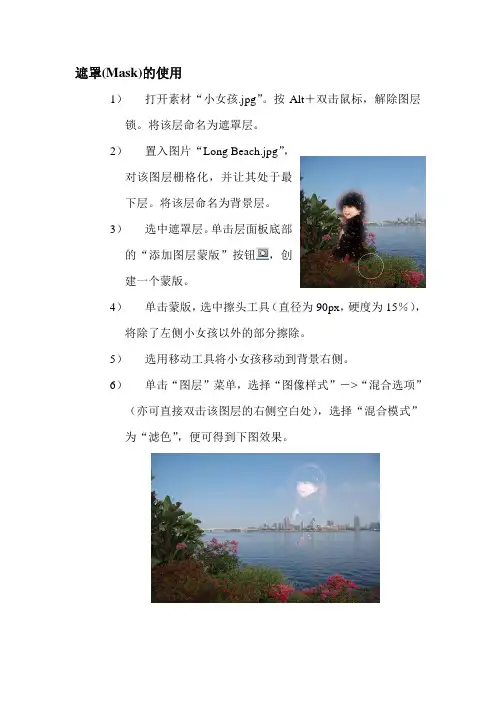 遮罩(Mask)的使用

1） 打开素材“小女孩.jpg”。按 Alt＋双击鼠标，解除图层锁。将该层命名为遮罩层。

2） 置入图片“Long Beach.jpg”，对该图层栅格化，并让其处于最下层。将该层命名为背景层。

3） 选中遮罩层。单击层面板底部的“添加图层蒙版”按钮，创建一个蒙版。

4） 单击蒙版，选中擦头工具（直径为 90px，硬度为 15%），将除了左侧小女孩以外的部分擦除。

5） 选用移动工具将小女孩移动到背景右侧。

6） 单击“图层”菜单，选择“图像样式”－>“混合选项”（亦可直接双击该图层的右侧空白处），选择“混合模式”为“滤色”，便可得到下图效果。